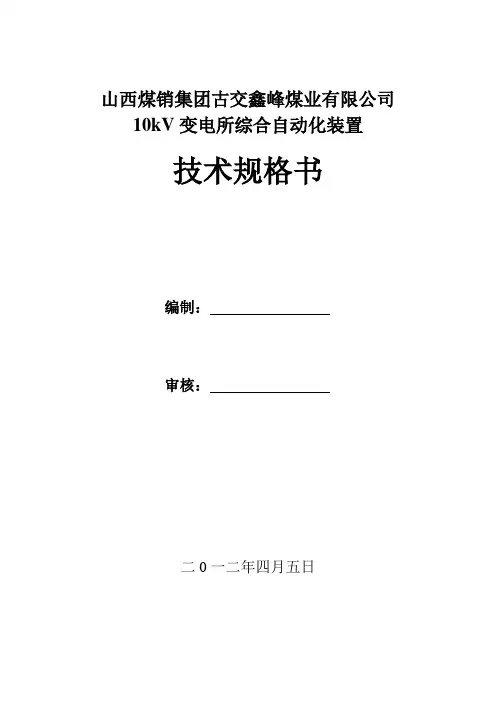 山西煤销集团古交鑫峰煤业有限公司
10kV变电所综合自动化装置

技术规格书

编制：____

审核：____

二0一二年四月五日